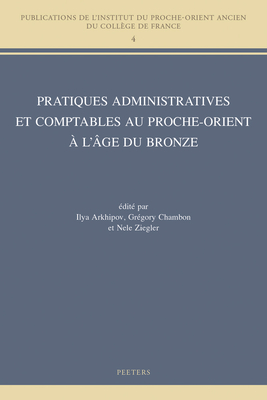 PUBLICATIONS DE L'INSTITUT DU PROCHE-ORIENT ANCIEN
DU COLLÈGE DE FRANCE
4

PRATIQUES ADMINISTRATIVES
ET COMPTABLES AU PROCHE-ORIENT
À L'ÂGE DU BRONZE

édité par
Ilya Arkhipov, Grégory Chambon
et Nele Ziegler

PEETERS